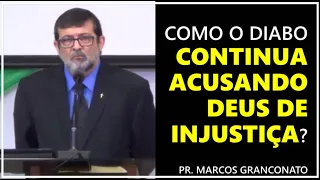 COMO O DIABO CONTINUA ACUSANDO DEUS DE INJUSTIÇA?

PR. MARCOS GRANCONATO